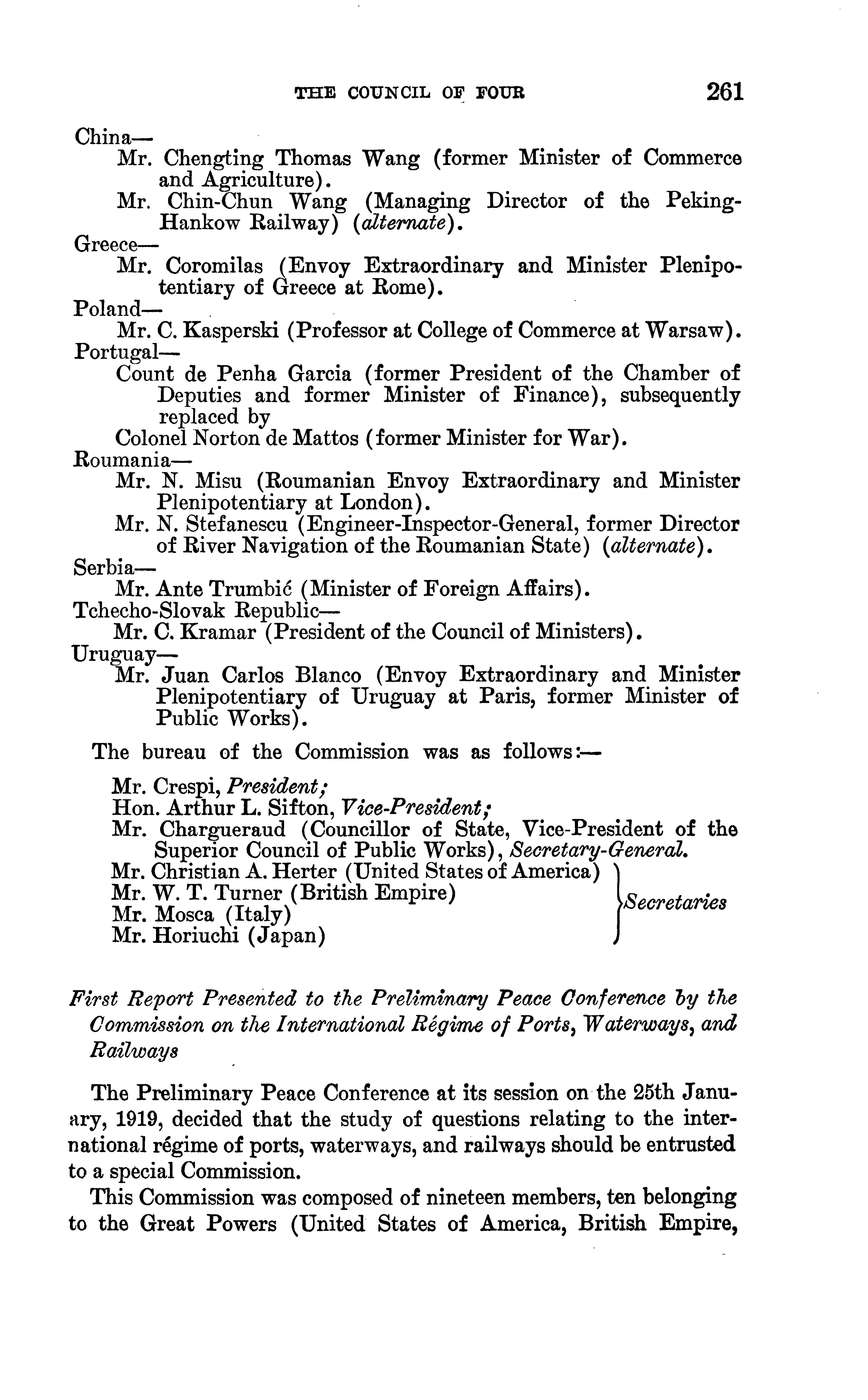 THE COUNCIL OF FOUR 261

China—
Mr. Chengting Thomas Wang (former Minister of Commerce and Agriculture).
Mr. Chin-Chun Wang (Managing Director of the Peking-Hankow Railway) (alternate).
Greece—
Mr. Coromilas (Envoy Extraordinary and Minister Plenipotentiary of Greece at Rome).
Poland—
Mr. C. Kasperski (Professor at College of Commerce at Warsaw).
Portugal—
Count de Penha Garcia (former President of the Chamber of Deputies and former Minister of Finance), subsequently replaced by
Colonel Norton de Mattos (former Minister for War).
Roumania—
Mr. N. Misu (Roumanian Envoy Extraordinary and Minister Plenipotentiary at London).
Mr. N. Stefanescu (Engineer-Inspector-General, former Director of River Navigation of the Roumanian State) (alternate).
Serbia—
Mr. Ante Trumbić (Minister of Foreign Affairs).
Tchecho-Slovak Republic—
Mr. C. Kramar (President of the Council of Ministers).
Uruguay—
Mr. Juan Carlos Blanco (Envoy Extraordinary and Minister Plenipotentiary of Uruguay at Paris, former Minister of Public Works).

The bureau of the Commission was as follows:—

Mr. Crespi, President;
Hon. Arthur L. Sifton, Vice-President;
Mr. Chargueraud (Councillor of State, Vice-President of the Superior Council of Public Works), Secretary-General.
Mr. Christian A. Herter (United States of America)
Mr. W. T. Turner (British Empire)
Mr. Mosca (Italy)
Mr. Horiuchi (Japan)
Secretaries

First Report Presented to the Preliminary Peace Conference by the Commission on the International Régime of Ports, Waterways, and Railways

The Preliminary Peace Conference at its session on the 25th January, 1919, decided that the study of questions relating to the international régime of ports, waterways, and railways should be entrusted to a special Commission.

This Commission was composed of nineteen members, ten belonging to the Great Powers (United States of America, British Empire,